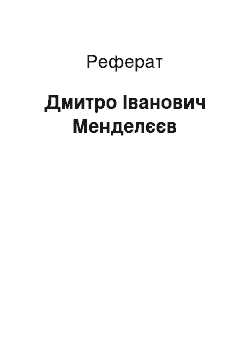 Реферат

Дмитро Іванович Менделєєв